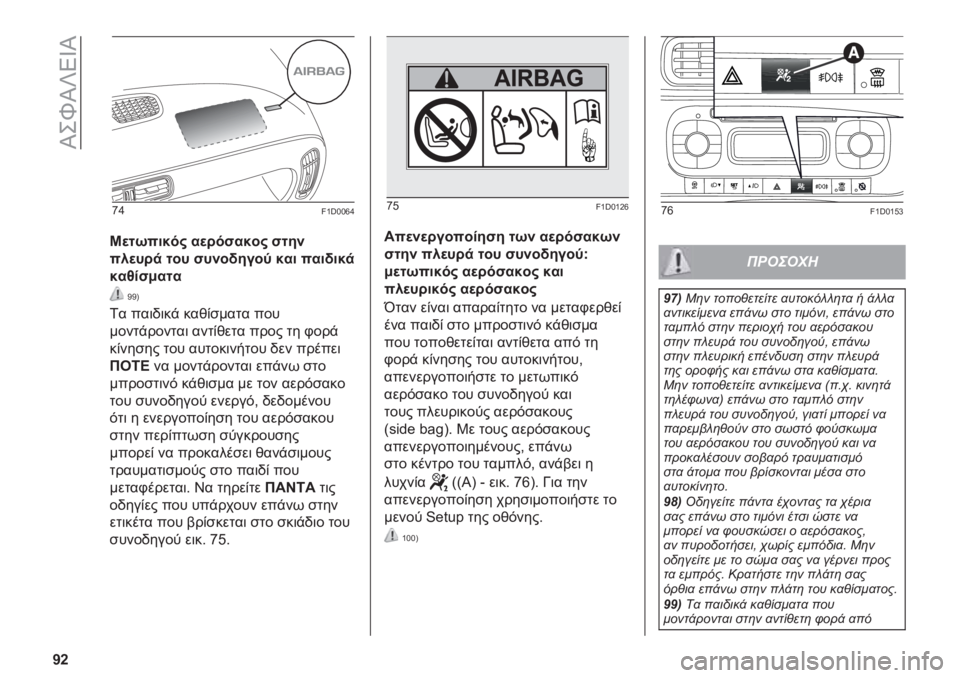 ΑΣΦΑΛΕΙΑ

AIRBAG

74 F1D0064

Μετωπικός αερόσακος στην πλευρά του συνοδηγού και παιδικά καθίσματα

99)

Τα παιδικά καθίσματα που μοντάρονται αντίθετα προς τη φορά κίνησης του αυτοκινήτου δεν πρέπει ΠΟΤΕ να μοντάρονται επάνω στο μπροστινό κάθισμα με τον αερόσακο του συνοδηγού ενεργό, δεδομένου ότι η ενεργοποίηση του αερόσακου στην περίπτωση σύγκρουσης μπορεί να προκαλέσει θανάσιμους τραυματισμούς στο παιδί που μεταφέρεται. Να τηρείτε ΠΑΝΤΑ τις οδηγίες που υπάρχουν επάνω στην ετικέτα που βρίσκεται στο σκιάδιο του συνοδηγού εικ. 75.

AIRBAG

75 F1D0126

Απενεργοποίηση των αερόσακων στην πλευρά του συνοδηγού: μετωπικός αερόσακος και πλευρικός αερόσακος

Όταν είναι απαραίτητο να μεταφερθεί ένα παιδί στο μπροστινό κάθισμα που τοποθετείται αντίθετα από τη φορά κίνησης του αυτοκινήτου, απενεργοποιήστε το μετωπικό αερόσακο του συνοδηγού και τους πλευρικούς αερόσακους (side bag). Με τους αερόσακους απενεργοποιημένους, επάνω στο κέντρο του ταμπλό, ανάβει η λυχνία ((A) - εικ. 76). Για την απενεργοποίηση χρησιμοποιήστε το μενού Setup της οθόνης.

100)

A

76 F1D0153

ΠΡΟΣΟΧΗ

97) Μην τοποθετείτε αυτοκόλλητα ή άλλα αντικείμενα επάνω στο τιμόνι, επάνω στο ταμπλό στην περιοχή του αερόσακου στην πλευρά του συνοδηγού, επάνω στην πλευρική επένδυση στην πλευρά της οροφής και επάνω στα καθίσματα. Μην τοποθετείτε αντικείμενα (π.χ. κινητά τηλέφωνα) επάνω στο ταμπλό στην πλευρά του συνοδηγού, γιατί μπορεί να παρεμβληθούν στο σωστό φούσκωμα του αερόσακου του συνοδηγού και να προκαλέσουν σοβαρό τραυματισμό στα άτομα που βρίσκονται μέσα στο αυτοκίνητο.
98) Οδηγείτε πάντα έχοντας τα χέρια σας επάνω στο τιμόνι έτσι ώστε να μπορεί να φουσκώσει ο αερόσακος, αν πυροδοτήσει, χωρίς εμπόδια. Μην οδηγείτε με το σώμα σας να γέρνει προς τα εμπρός. Κρατήστε την πλάτη σας όρθια επάνω στην πλάτη του καθίσματος.
99) Τα παιδικά καθίσματα που μοντάρονται στην αντίθετη φορά από

92

carmanualsonline.info